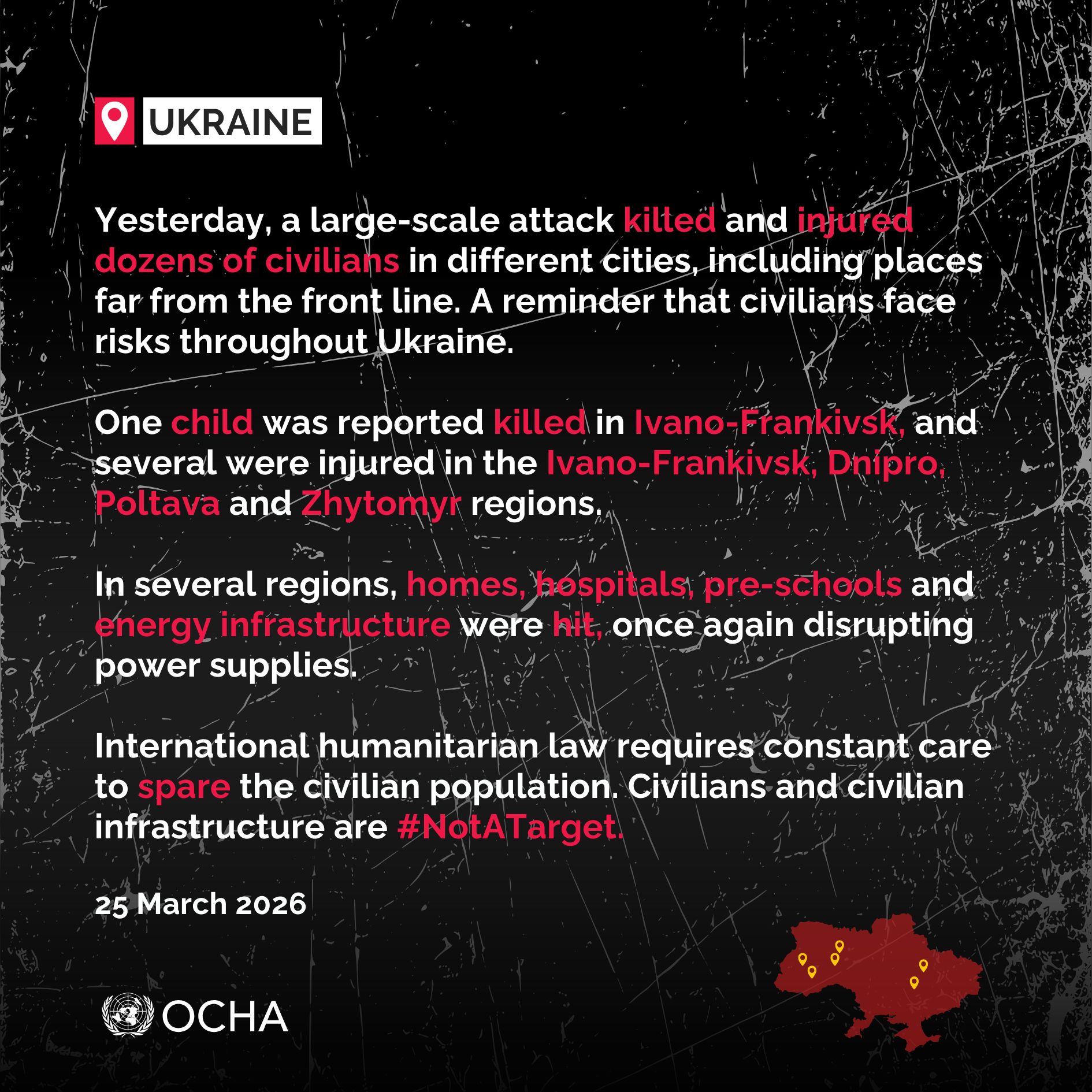 UKRAINE

Yesterday, a large-scale attack killed and injured dozens of civilians in different cities, including places far from the front line. A reminder that civilians face risks throughout Ukraine.

One child was reported killed in Ivano-Frankivsk, and several were injured in the Ivano-Frankivsk, Dnipro, Poltava and Zhytomyr regions.

In several regions, homes, hospitals, pre-schools and energy infrastructure were hit, once again disrupting power supplies.

International humanitarian law requires constant care to spare the civilian population. Civilians and civilian infrastructure are #NotATarget.

25 March 2026

OCHA